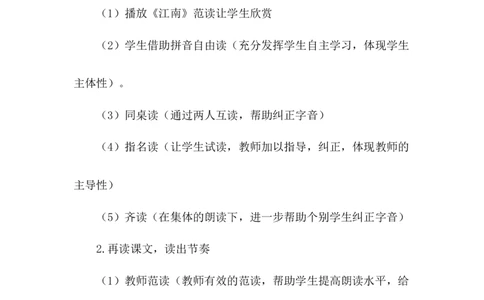 （1）播放《江南》范读让学生欣赏

（2）学生借助拼音自由读（充分发挥学生自主学习，体现学生主体性）。

（3）同桌读（通过两人互读，帮助纠正字音）

（4）指名读（让学生试读，教师加以指导，纠正，体现教师的主导性）

（5）齐读（在集体的朗读下，进一步帮助个别学生纠正字音）

2.再读课文，读出节奏

（1）教师范读（教师有效的范读，帮助学生提高朗读水平，给